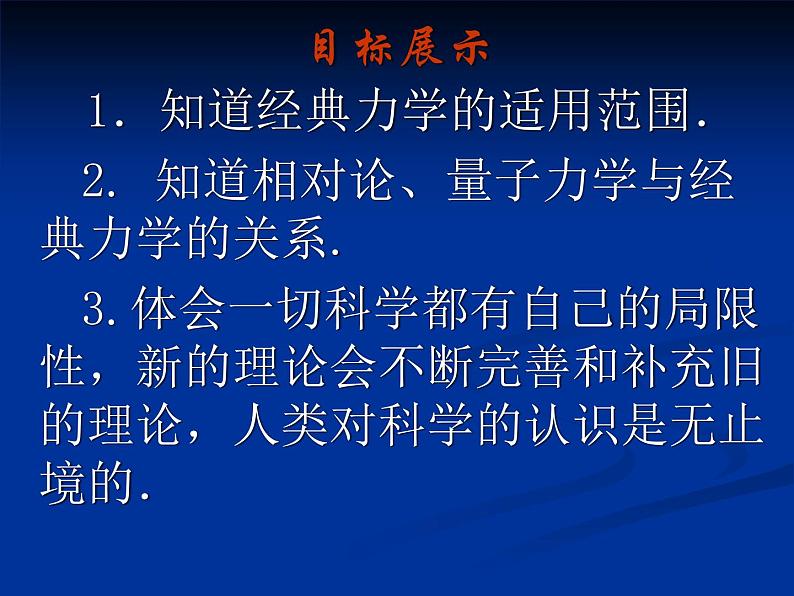 目标展示

1. 知道经典力学的适用范围.

2. 知道相对论、量子力学与经典力学的关系.

3.体会一切科学都有自己的局限性，新的理论会不断完善和补充旧的理论，人类对科学的认识是无止境的.